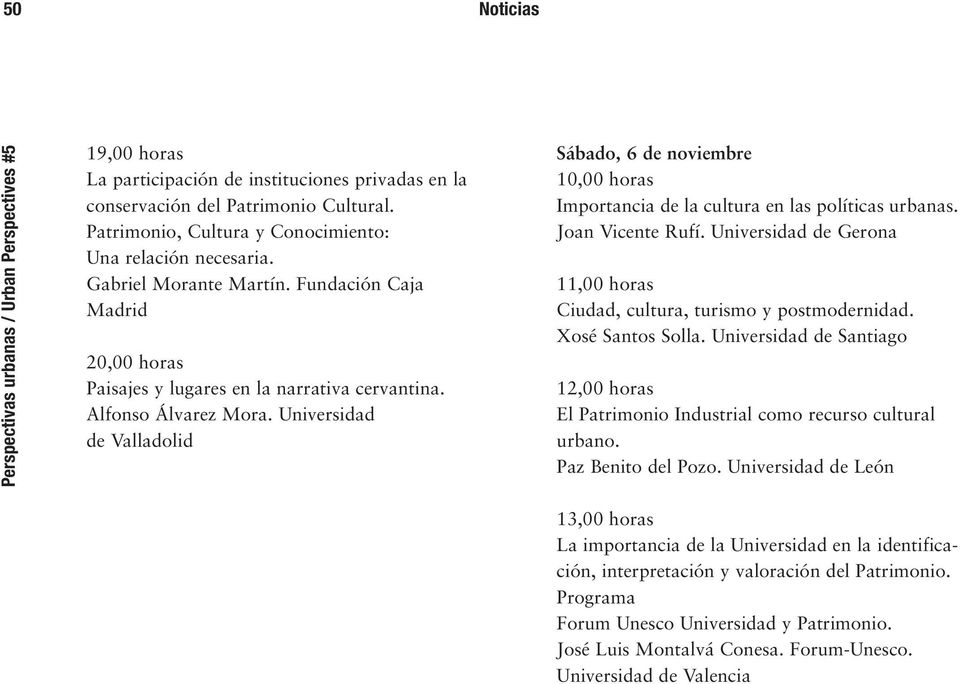 50 Noticias

Perspectivas urbanas / Urban Perspectives #5

19,00 horas
La participación de instituciones privadas en la conservación del Patrimonio Cultural.
Patrimonio, Cultura y Conocimiento:
Una relación necesaria.
Gabriel Morante Martín. Fundación Caja Madrid

20,00 horas
Paisajes y lugares en la narrativa cervantina.
Alfonso Álvarez Mora. Universidad de Valladolid

Sábado, 6 de noviembre
10,00 horas
Importancia de la cultura en las políticas urbanas.
Joan Vicente Rufí. Universidad de Gerona

11,00 horas
Ciudad, cultura, turismo y postmodernidad.
Xosé Santos Solla. Universidad de Santiago

12,00 horas
El Patrimonio Industrial como recurso cultural urbano.
Paz Benito del Pozo. Universidad de León

13,00 horas
La importancia de la Universidad en la identificación, interpretación y valoración del Patrimonio.
Programa
Forum Unesco Universidad y Patrimonio.
José Luis Montalvá Conesa. Forum-Unesco.
Universidad de Valencia